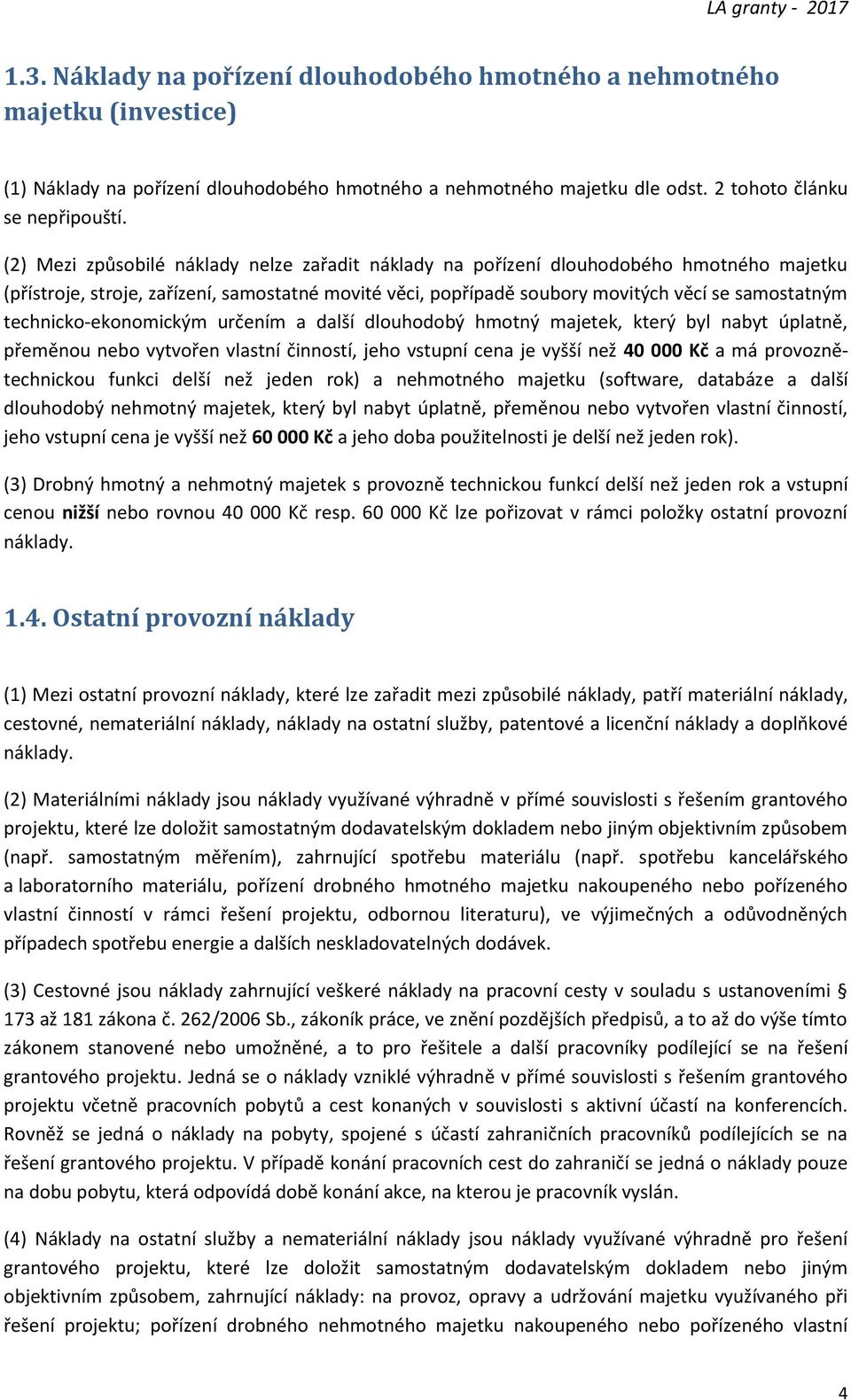 LA granty - 2017

1.3. Náklady na pořízení dlouhodobého hmotného a nehmotného majetku (investice)

(1) Náklady na pořízení dlouhodobého hmotného a nehmotného majetku dle odst. 2 tohoto článku se nepřipouští.

(2) Mezi způsobilé náklady nelze zařadit náklady na pořízení dlouhodobého hmotného majetku (přístroje, stroje, zařízení, samostatné movité věci, popřípadě soubory movitých věcí se samostatným technicko-ekonomickým určením a další dlouhodobý hmotný majetek, který byl nabyt úplatně, přeměnou nebo vytvořen vlastní činností, jeho vstupní cena je vyšší než 40 000 Kč a má provozně-technickou funkci delší než jeden rok) a nehmotného majetku (software, databáze a další dlouhodobý nehmotný majetek, který byl nabyt úplatně, přeměnou nebo vytvořen vlastní činností, jeho vstupní cena je vyšší než 60 000 Kč a jeho doba použitelnosti je delší než jeden rok).

(3) Drobný hmotný a nehmotný majetek s provozně technickou funkcí delší než jeden rok a vstupní cenou nižší nebo rovnou 40 000 Kč resp. 60 000 Kč lze pořizovat v rámci položky ostatní provozní náklady.

1.4. Ostatní provozní náklady

(1) Mezi ostatní provozní náklady, které lze zařadit mezi způsobilé náklady, patří materiální náklady, cestovné, nemateriální náklady, náklady na ostatní služby, patentové a licenční náklady a doplňkové náklady.

(2) Materiálními náklady jsou náklady využívané výhradně v přímé souvislosti s řešením grantového projektu, které lze doložit samostatným dodavatelským dokladem nebo jiným objektivním způsobem (např. samostatným měřením), zahrnující spotřebu materiálu (např. spotřebu kancelářského a laboratorního materiálu, pořízení drobného hmotného majetku nakoupeného nebo pořízeného vlastní činností v rámci řešení projektu, odbornou literaturu), ve výjimečných a odůvodněných případech spotřebu energie a dalších neskladovatelných dodávek.

(3) Cestovné jsou náklady zahrnující veškeré náklady na pracovní cesty v souladu s ustanoveními § 173 až 181 zákona č. 262/2006 Sb., zákoník práce, ve znění pozdějších předpisů, a to až do výše tímto zákonem stanovené nebo umožněné, a to pro řešitele a další pracovníky podílející se na řešení grantového projektu. Jedná se o náklady vzniklé výhradně v přímé souvislosti s řešením grantového projektu včetně pracovních pobytů a cest konaných v souvislosti s aktivní účastí na konferencích. Rovněž se jedná o náklady na pobyty, spojené s účastí zahraničních pracovníků podílejících se na řešení grantového projektu. V případě konání pracovních cest do zahraničí se jedná o náklady pouze na dobu pobytu, která odpovídá době konání akce, na kterou je pracovník vyslán.

(4) Náklady na ostatní služby a nemateriální náklady jsou náklady využívané výhradně pro řešení grantového projektu, které lze doložit samostatným dodavatelským dokladem nebo jiným objektivním způsobem, zahrnující náklady: na provoz, opravy a udržování majetku využívaného při řešení projektu; pořízení drobného nehmotného majetku nakoupeného nebo pořízeného vlastní

4